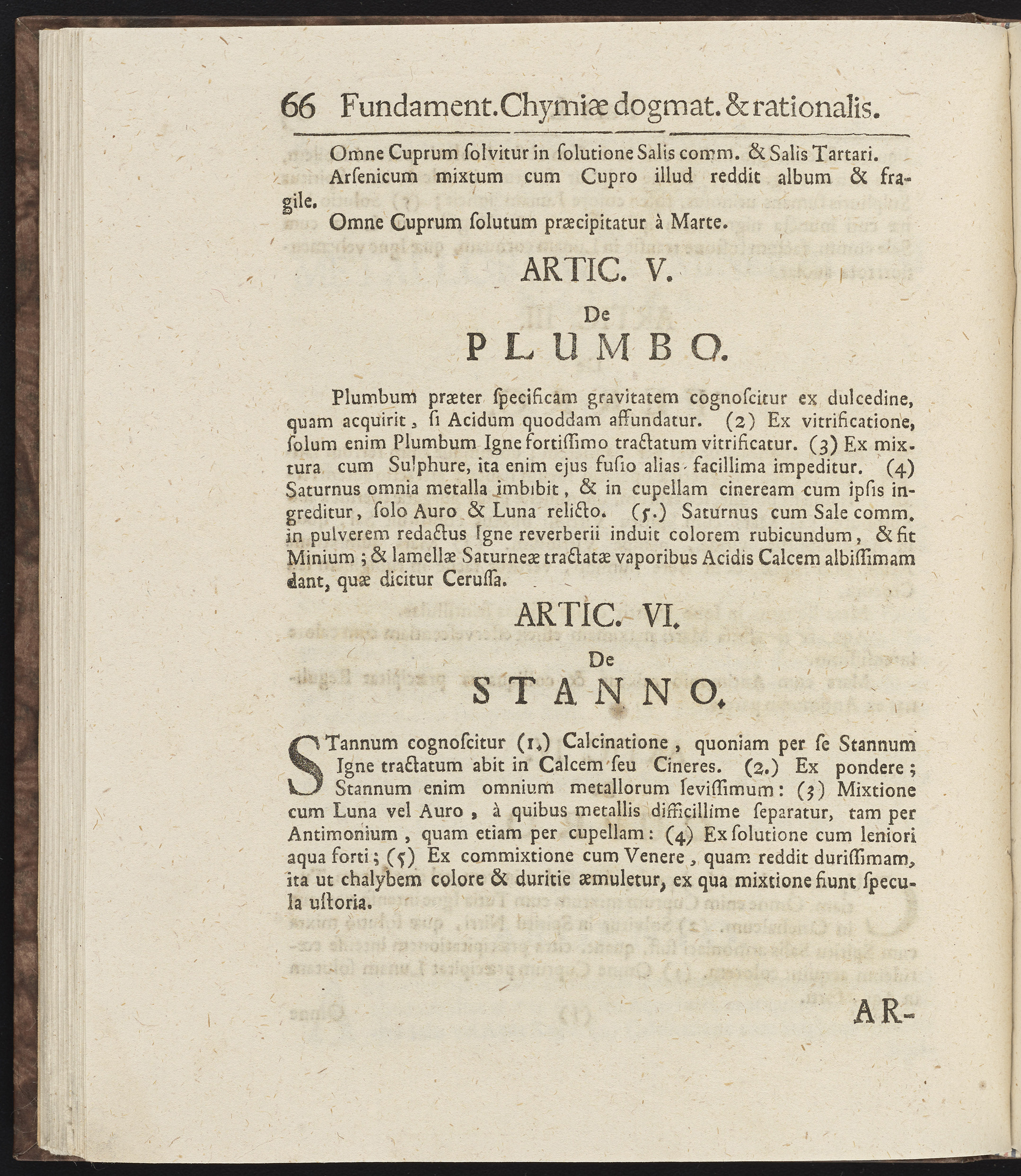 66 Fundament. Chymiæ dogmat. & rationalis.

Omne Cuprum ſolvitur in ſolutione Salis comm. & Salis Tartari.

Arſenicum mixtum cum Cupro illud reddit album & fragile.

Omne Cuprum ſolutum præcipitatur à Marte.

ARTIC. V.

De

PLUMBO.

Plumbum præter ſpecificam gravitatem cognoſcitur ex dulcedine, quam acquirit, ſi Acidum quoddam affundatur. (2) Ex vitrificatione, ſolum enim Plumbum Igne fortiſſimo tractatum vitrificatur. (3) Ex mixtura cum Sulphure, ita enim ejus fuſio alias facillima impeditur. (4) Saturnus omnia metalla imbibit, & in cupellam cineream cum ipſis ingreditur, ſolo Auro & Luna relicto. (5.) Saturnus cum Sale comm. in pulverem redactus Igne reverberii induit colorem rubicundum, & fit Minium; & lamellæ Saturneæ tractatæ vaporibus Acidis Calcem albiſſimam dant, quæ dicitur Ceruſſa.

ARTIC. VI.

De

STANNO.

STannum cognoſcitur (1.) Calcinatione, quoniam per ſe Stannum Igne tractatum abit in Calcem ſeu Cineres. (2.) Ex pondere; Stannum enim omnium metallorum leviſſimum: (3) Mixtione cum Luna vel Auro, à quibus metallis difficillime ſeparatur, tam per Antimonium, quam etiam per cupellam: (4) Ex ſolutione cum leniori aqua forti; (5) Ex commixtione cum Venere, quam reddit duriſſimam, ita ut chalybem colore & duritie æmuletur, ex qua mixtione fiunt ſpecula uſtoria.

AR-